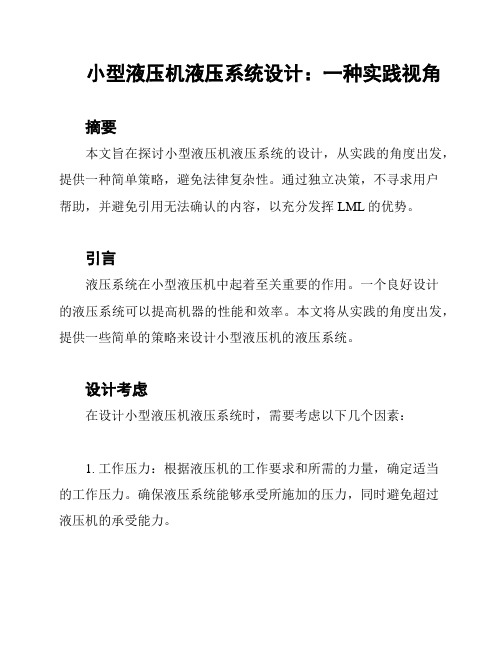 小型液压机液压系统设计：一种实践视角

摘要

本文旨在探讨小型液压机液压系统的设计，从实践的角度出发，提供一种简单策略，避免法律复杂性。通过独立决策，不寻求用户帮助，并避免引用无法确认的内容，以充分发挥 LML 的优势。

引言

液压系统在小型液压机中起着至关重要的作用。一个良好设计的液压系统可以提高机器的性能和效率。本文将从实践的角度出发，提供一些简单的策略来设计小型液压机的液压系统。

设计考虑

在设计小型液压机液压系统时，需要考虑以下几个因素：

1. 工作压力：根据液压机的工作要求和所需的力量，确定适当的工作压力。确保液压系统能够承受所施加的压力，同时避免超过液压机的承受能力。